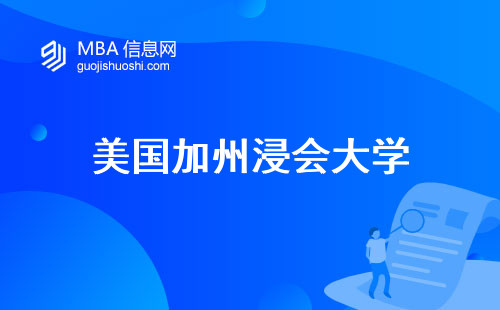 MBA 信息网
guojishuoshi.com

美国加州浸会大学